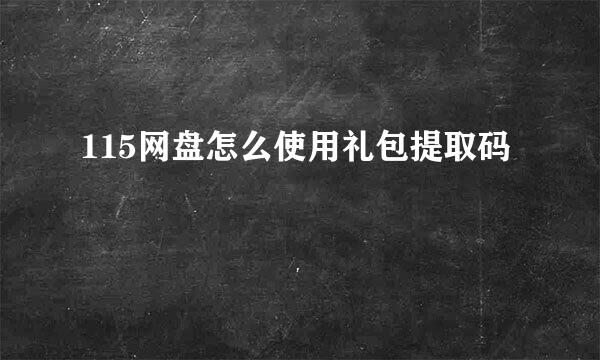 115网盘怎么使用礼包提取码